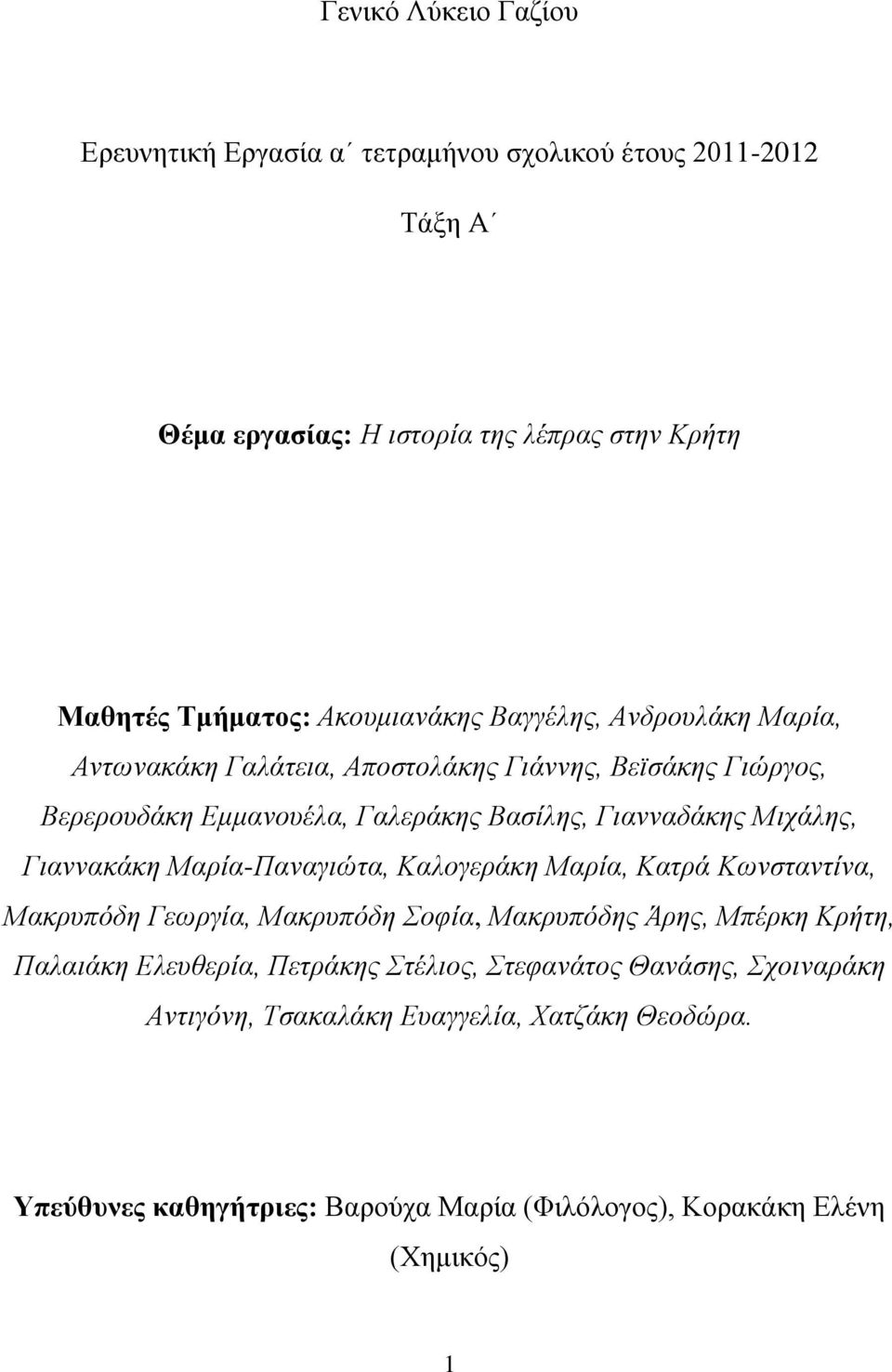 Γενικό Λύκειο Γαζίου

Ερευνητική Εργασία α΄ τετραμήνου σχολικού έτους 2011-2012

Τάξη Α΄

Θέμα εργασίας: Η ιστορία της λέπρας στην Κρήτη

Μαθητές Τμήματος: Ακουμιανάκης Βαγγέλης, Ανδρουλάκη Μαρία, Αντωνακάκη Γαλάτεια, Αποστολάκης Γιάννης, Βεϊσάκης Γιώργος, Βερερουδάκη Εμμανουέλα, Γαλεράκης Βασίλης, Γιανναδάκης Μιχάλης, Γιαννακάκη Μαρία-Παναγιώτα, Καλογεράκη Μαρία, Κατρά Κωνσταντίνα, Μακρυπόδη Γεωργία, Μακρυπόδη Σοφία, Μακρυπόδης Άρης, Μπέρκη Κρήτη, Παλαιάκη Ελευθερία, Πετράκης Στέλιος, Στεφανάτος Θανάσης, Σχοιναράκη Αντιγόνη, Τσακαλάκη Ευαγγελία, Χατζάκη Θεοδώρα.

Υπεύθυνες καθηγήτριες: Βαρούχα Μαρία (Φιλόλογος), Κορακάκη Ελένη (Χημικός)

1